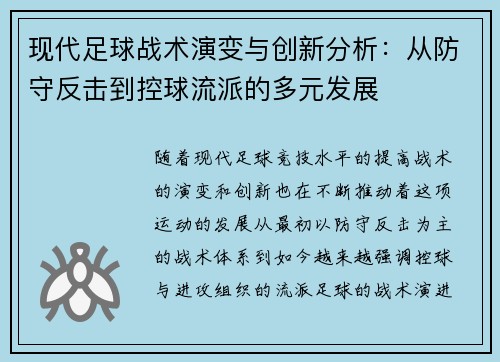 现代足球战术演变与创新分析：从防守反击到控球流派的多元发展

随着现代足球竞技水平的提高战术的演变和创新也在不断推动着这项运动的发展从最初以防守反击为主的战术体系到如今越来越强调控球与进攻组织的流派足球的战术演进